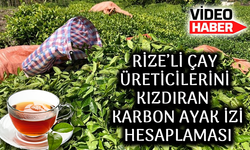 VİDEO HABER

RİZE'Lİ ÇAY ÜRETİCİLERİNİ KIZDIRAN KARBON AYAK İZİ HESAPLAMASI